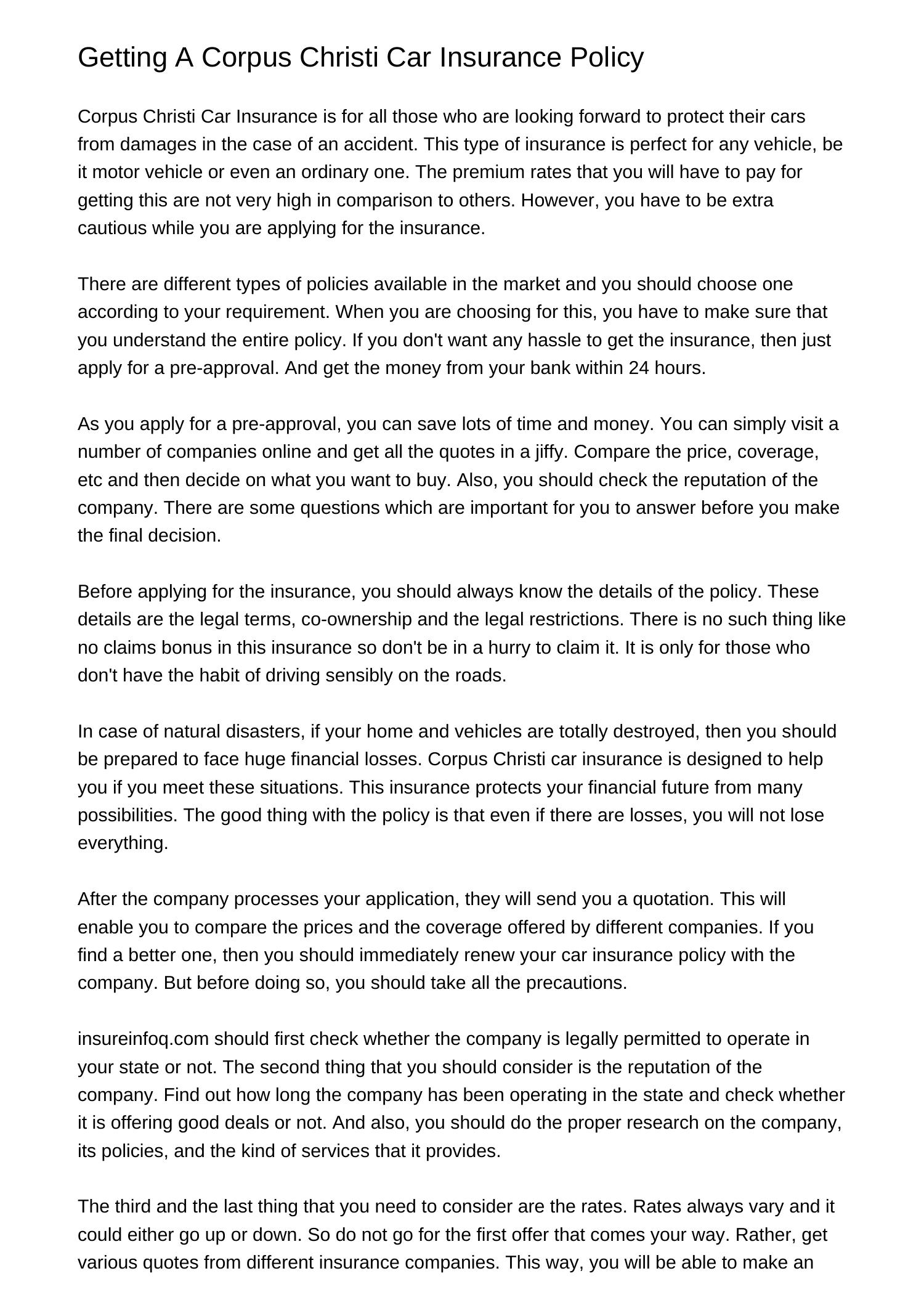 Getting A Corpus Christi Car Insurance Policy

Corpus Christi Car Insurance is for all those who are looking forward to protect their cars from damages in the case of an accident. This type of insurance is perfect for any vehicle, be it motor vehicle or even an ordinary one. The premium rates that you will have to pay for getting this are not very high in comparison to others. However, you have to be extra cautious while you are applying for the insurance.

There are different types of policies available in the market and you should choose one according to your requirement. When you are choosing for this, you have to make sure that you understand the entire policy. If you don't want any hassle to get the insurance, then just apply for a pre-approval. And get the money from your bank within 24 hours.

As you apply for a pre-approval, you can save lots of time and money. You can simply visit a number of companies online and get all the quotes in a jiffy. Compare the price, coverage, etc and then decide on what you want to buy. Also, you should check the reputation of the company. There are some questions which are important for you to answer before you make the final decision.

Before applying for the insurance, you should always know the details of the policy. These details are the legal terms, co-ownership and the legal restrictions. There is no such thing like no claims bonus in this insurance so don't be in a hurry to claim it. It is only for those who don't have the habit of driving sensibly on the roads.

In case of natural disasters, if your home and vehicles are totally destroyed, then you should be prepared to face huge financial losses. Corpus Christi car insurance is designed to help you if you meet these situations. This insurance protects your financial future from many possibilities. The good thing with the policy is that even if there are losses, you will not lose everything.

After the company processes your application, they will send you a quotation. This will enable you to compare the prices and the coverage offered by different companies. If you find a better one, then you should immediately renew your car insurance policy with the company. But before doing so, you should take all the precautions.

insureinfoq.com should first check whether the company is legally permitted to operate in your state or not. The second thing that you should consider is the reputation of the company. Find out how long the company has been operating in the state and check whether it is offering good deals or not. And also, you should do the proper research on the company, its policies, and the kind of services that it provides.

The third and the last thing that you need to consider are the rates. Rates always vary and it could either go up or down. So do not go for the first offer that comes your way. Rather, get various quotes from different insurance companies. This way, you will be able to make an